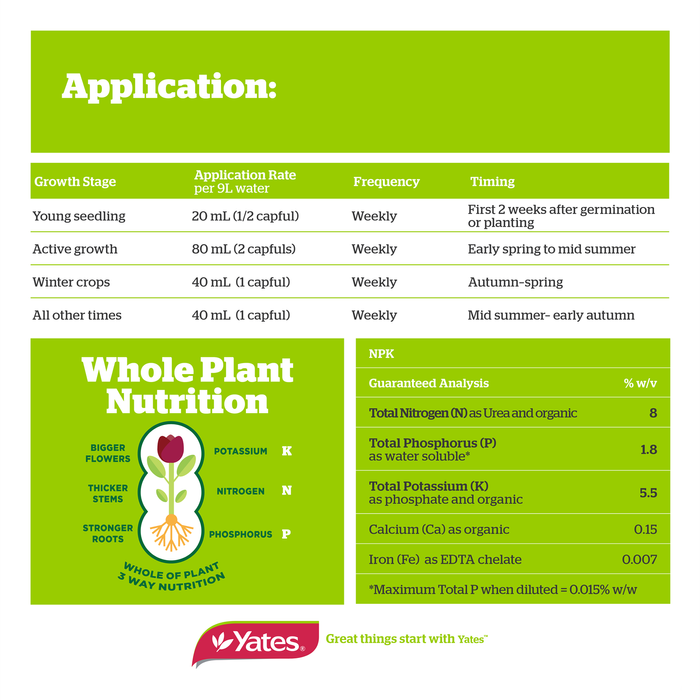 Application:

| Growth Stage | Application Rate per 9L water | Frequency | Timing |
|---|---|---|---|
| Young seedling | 20 mL (1/2 capful) | Weekly | First 2 weeks after germination or planting |
| Active growth | 80 mL (2 capfuls) | Weekly | Early spring to mid summer |
| Winter crops | 40 mL (1 capful) | Weekly | Autumn-spring |
| All other times | 40 mL (1 capful) | Weekly | Mid summer- early autumn |

Whole Plant Nutrition

BIGGER FLOWERS
THICKER STEMS
STRONGER ROOTS
POTASSIUM K
NITROGEN N
PHOSPHORUS P
WHOLE OF PLANT 3 WAY NUTRITION

| NPK | |
|---|---|
| Guaranteed Analysis | % w/v |
| Total Nitrogen (N) as Urea and organic | 8 |
| Total Phosphorus (P) as water soluble* | 1.8 |
| Total Potassium (K) as phosphate and organic | 5.5 |
| Calcium (Ca) as organic | 0.15 |
| Iron (Fe) as EDTA chelate | 0.007 |
| *Maximum Total P when diluted = 0.015% w/w | |

Yates®
Great things start with Yates™